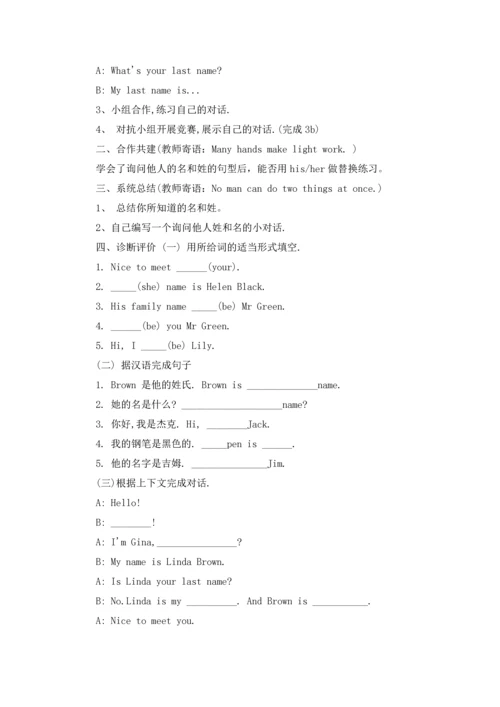 A: What's your last name?

B: My last name is...

3、小组合作,练习自己的对话.

4、 对抗小组开展竞赛,展示自己的对话.(完成 3b)

二、合作共建(教师寄语:Many hands make light work. )

学会了询问他人的名和姓的句型后，能否用 his/her 做替换练习。

三、系统总结(教师寄语:No man can do two things at once.)

1、 总结你所知道的名和姓。

2、自己编写一个询问他人姓和名的小对话.

四、诊断评价 (一) 用所给词的适当形式填空.

1. Nice to meet ______(your).

2. _____(she) name is Helen Black.

3. His family name _____(be) Mr Green.

4. ______(be) you Mr Green.

5. Hi, I _____(be) Lily.

(二) 据汉语完成句子

1. Brown 是他的姓氏. Brown is ______________name.

2. 她的名是什么? ____________________name?

3. 你好,我是杰克. Hi, ________Jack.

4. 我的钢笔是黑色的. _____pen is ______.

5. 他的名字是吉姆. _______________Jim.

(三)根据上下文完成对话.

A: Hello!

B: ________!

A: I'm Gina,________________?

B: My name is Linda Brown.

A: Is Linda your last name?

B: No.Linda is my __________. And Brown is ___________.

A: Nice to meet you.